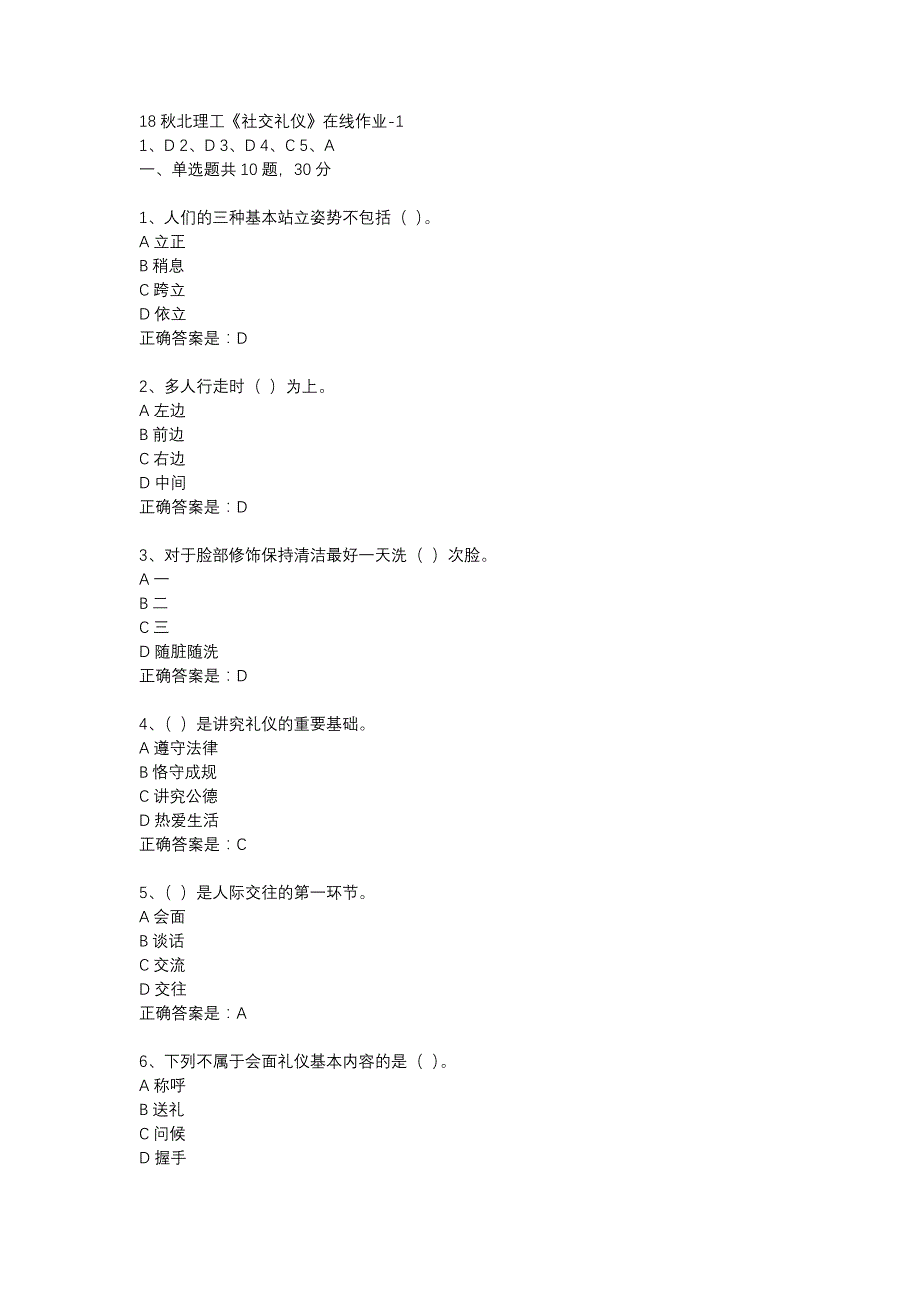 18 秋北理工《社交礼仪》在线作业-1
1、D 2、D 3、D 4、C 5、A
一、单选题共 10 题，30 分

1、人们的三种基本站立姿势不包括（ ）。
A 立正
B 稍息
C 跨立
D 依立
正确答案是：D

2、多人行走时（ ）为上。
A 左边
B 前边
C 右边
D 中间
正确答案是：D

3、对于脸部修饰保持清洁最好一天洗（ ）次脸。
A 一
B 二
C 三
D 随脏随洗
正确答案是：D

4、（ ）是讲究礼仪的重要基础。
A 遵守法律
B 恪守成规
C 讲究公德
D 热爱生活
正确答案是：C

5、（ ）是人际交往的第一环节。
A 会面
B 谈话
C 交流
D 交往
正确答案是：A

6、下列不属于会面礼仪基本内容的是（ ）。
A 称呼
B 送礼
C 问候
D 握手